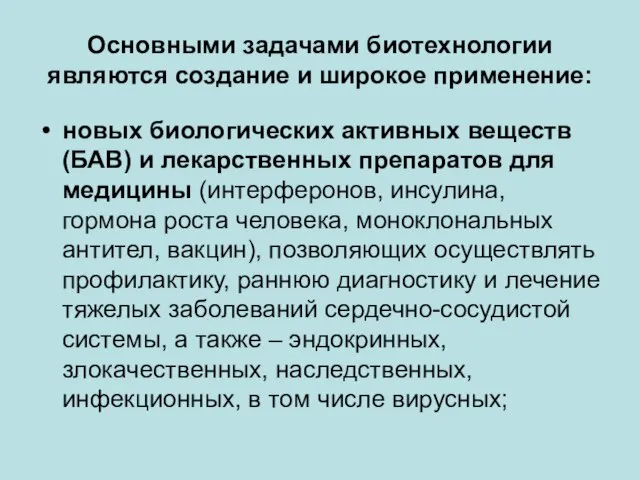 Основными задачами биотехнологии являются создание и широкое применение:

• новых биологических активных веществ (БАВ) и лекарственных препаратов для медицины (интерферонов, инсулина, гормона роста человека, моноклональных антител, вакцин), позволяющих осуществлять профилактику, раннюю диагностику и лечение тяжелых заболеваний сердечно-сосудистой системы, а также – эндокринных, злокачественных, наследственных, инфекционных, в том числе вирусных;